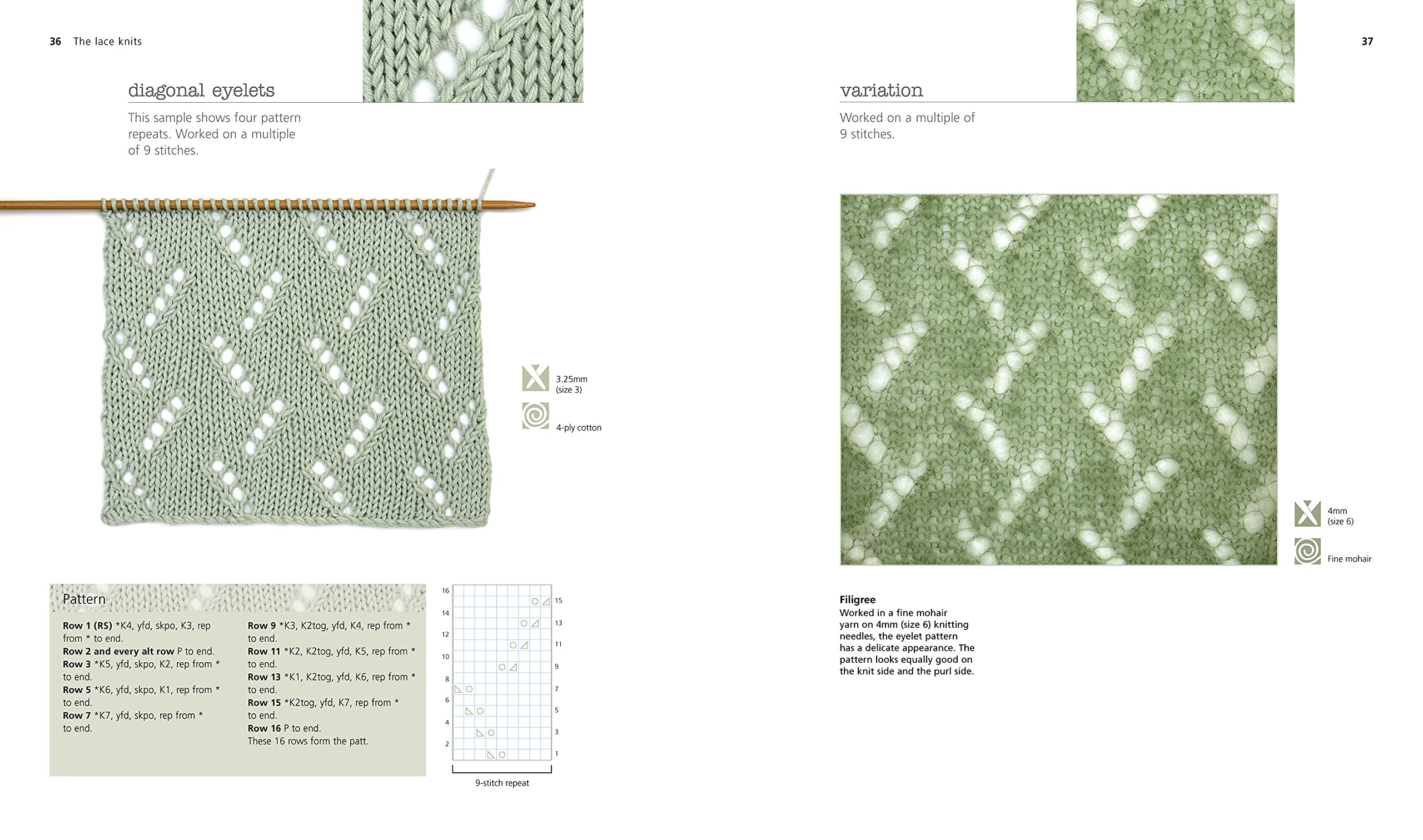 36 The lace knits

diagonal eyelets

This sample shows four pattern repeats. Worked on a multiple of 9 stitches.

3.25mm (size 3)

4-ply cotton

Pattern

Row 1 (RS) *K4, yfd, skpo, K3, rep from * to end.
Row 2 and every alt row P to end.
Row 3 *K5, yfd, skpo, K2, rep from * to end.
Row 5 *K6, yfd, skpo, K1, rep from * to end.
Row 7 *K7, yfd, skpo, rep from * to end.

Row 9 *K3, K2tog, yfd, K4, rep from * to end.
Row 11 *K2, K2tog, yfd, K5, rep from * to end.
Row 13 *K1, K2tog, yfd, K6, rep from * to end.
Row 15 *K2tog, yfd, K7, rep from * to end.
Row 16 P to end.
These 16 rows form the patt.

16
14
12
10
8
6
4
2

15
13
11
9
7
5
3
1

9-stitch repeat

37

variation

Worked on a multiple of 9 stitches.

4mm (size 6)

Fine mohair

Filigree
Worked in a fine mohair yarn on 4mm (size 6) knitting needles, the eyelet pattern has a delicate appearance. The pattern looks equally good on the knit side and the purl side.